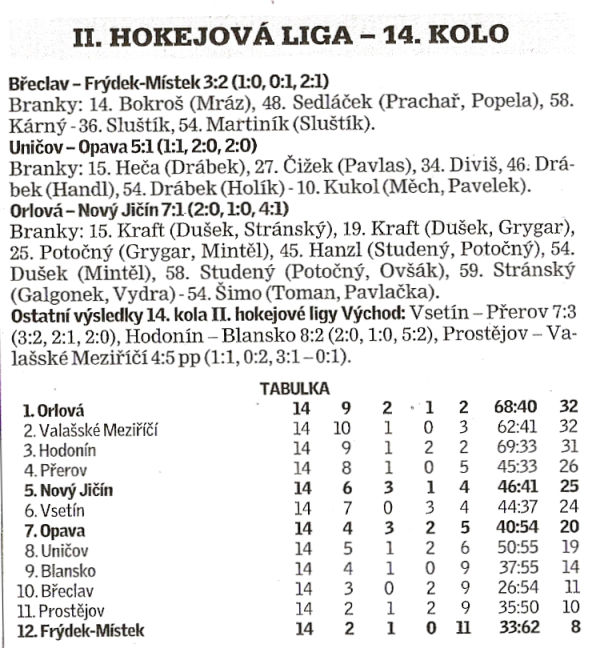 II. HOKEJOVÁ LIGA – 14. KOLO

Břeclav – Frýdek-Místek 3:2 (1:0, 0:1, 2:1)
Branky: 14. Bokroš (Mráz), 48. Sedláček (Prachař, Popela), 58. Kárný - 36. Sluštík, 54. Martiník (Sluštík).
Uničov – Opava 5:1 (1:1, 2:0, 2:0)
Branky: 15. Heča (Drábek), 27. Čižek (Pavlas), 34. Diviš, 46. Drábek (Handl), 54. Drábek (Holík) - 10. Kukol (Měch, Pavelek).
Orlová – Nový Jičín 7:1 (2:0, 1:0, 4:1)
Branky: 15. Kraft (Dušek, Stránský), 19. Kraft (Dušek, Grygar), 25. Potočný (Grygar, Mintěl), 45. Hanzl (Studený, Potočný), 54. Dušek (Mintěl), 58. Studený (Potočný, Ovšák), 59. Stránský (Galgonek, Vydra) - 54. Šimo (Toman, Pavlačka).
Ostatní výsledky 14. kola II. hokejové ligy Východ: Vsetín – Přerov 7:3 (3:2, 2:1, 2:0), Hodonín – Blansko 8:2 (2:0, 1:0, 5:2), Prostějov – Valašské Meziříčí 4:5 pp (1:1, 0:2, 3:1 – 0:1).

TABULKA

| | | | | | | | |
|---|---|---|---|---|---|---|---|
| 1. Orlová | 14 | 9 | 2 | 1 | 2 | 68:40 | 32 |
| 2. Valašské Meziříčí | 14 | 10 | 1 | 0 | 3 | 62:41 | 32 |
| 3. Hodonín | 14 | 9 | 1 | 2 | 2 | 69:33 | 31 |
| 4. Přerov | 14 | 8 | 1 | 0 | 5 | 45:33 | 26 |
| 5. Nový Jičín | 14 | 6 | 3 | 1 | 4 | 46:41 | 25 |
| 6. Vsetín | 14 | 7 | 0 | 3 | 4 | 44:37 | 24 |
| 7. Opava | 14 | 4 | 3 | 2 | 5 | 40:54 | 20 |
| 8. Uničov | 14 | 5 | 1 | 2 | 6 | 50:55 | 19 |
| 9. Blansko | 14 | 4 | 1 | 0 | 9 | 37:55 | 14 |
| 10. Břeclav | 14 | 3 | 0 | 2 | 9 | 26:54 | 11 |
| 11. Prostějov | 14 | 2 | 1 | 2 | 9 | 35:50 | 10 |
| 12. Frýdek-Místek | 14 | 2 | 1 | 0 | 11 | 33:62 | 8 |